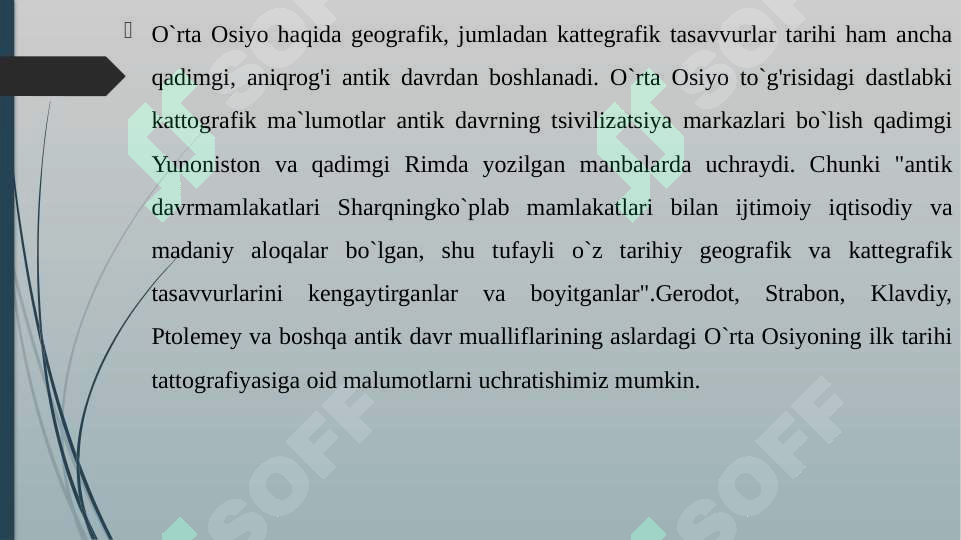 O`rta Osiyo haqida geografik, jumladan kattegrafik tasavvurlar tarihi ham ancha qadimgi, aniqrog'i antik davrdan boshlanadi. O`rta Osiyo to`g'risidagi dastlabki kattografik ma`lumotlar antik davrning tsivilizatsiya markazlari bo`lish qadimgi Yunoniston va qadimgi Rimda yozilgan manbalarda uchraydi. Chunki "antik davrmamlakatlari Sharqningko`plab mamlakatlari bilan ijtimoiy iqtisodiy va madaniy aloqalar bo`lgan, shu tufayli o`z tarihiy geografik va kattegrafik tasavvurlarini kengaytirganlar va boyitganlar".Gerodot, Strabon, Klavdiy, Ptolemey va boshqa antik davr mualliflarining aslardagi O`rta Osiyoning ilk tarihi tattografiyasiga oid malumotlarni uchratishimiz mumkin.

SOFF SOFF SOFF SOFF